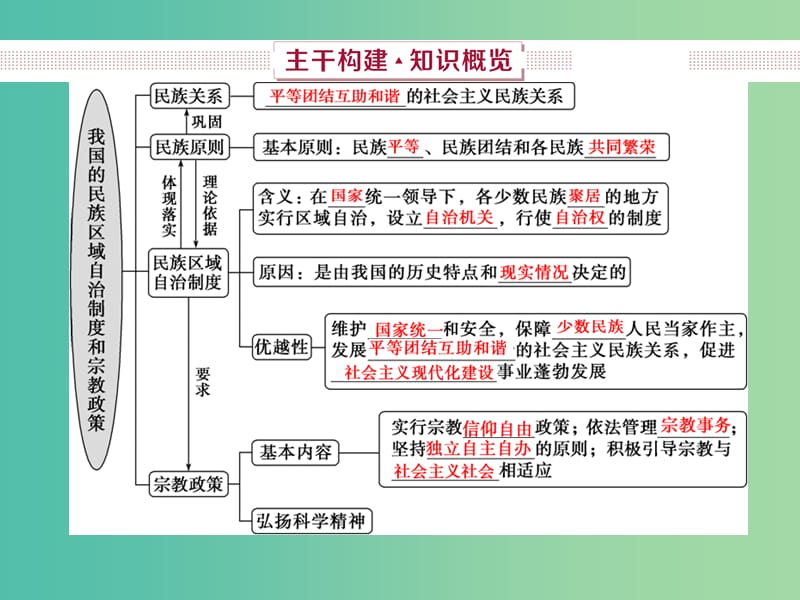 主干构建·知识概览

我国的民族区域自治制度和宗教政策

民族关系
平等团结互助和谐的社会主义民族关系

巩固

民族原则
基本原则：民族平等、民族团结和各民族共同繁荣

体现落实

理论依据

民族区域自治制度
含义：在国家统一领导下，各少数民族聚居的地方实行区域自治，设立自治机关，行使自治权的制度

原因：是由我国的历史特点和现实情况决定的

优越性
维护国家统一和安全，保障少数民族人民当家作主，发展平等团结互助和谐的社会主义民族关系，促进社会主义现代化建设事业蓬勃发展

要求

宗教政策
基本内容
实行宗教信仰自由政策；依法管理宗教事务；坚持独立自主自办的原则；积极引导宗教与社会主义社会相适应

弘扬科学精神